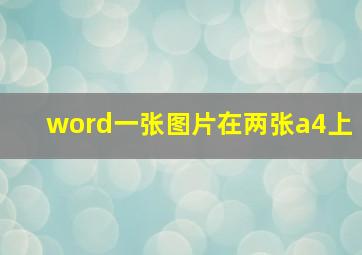 word一张图片在两张a4上